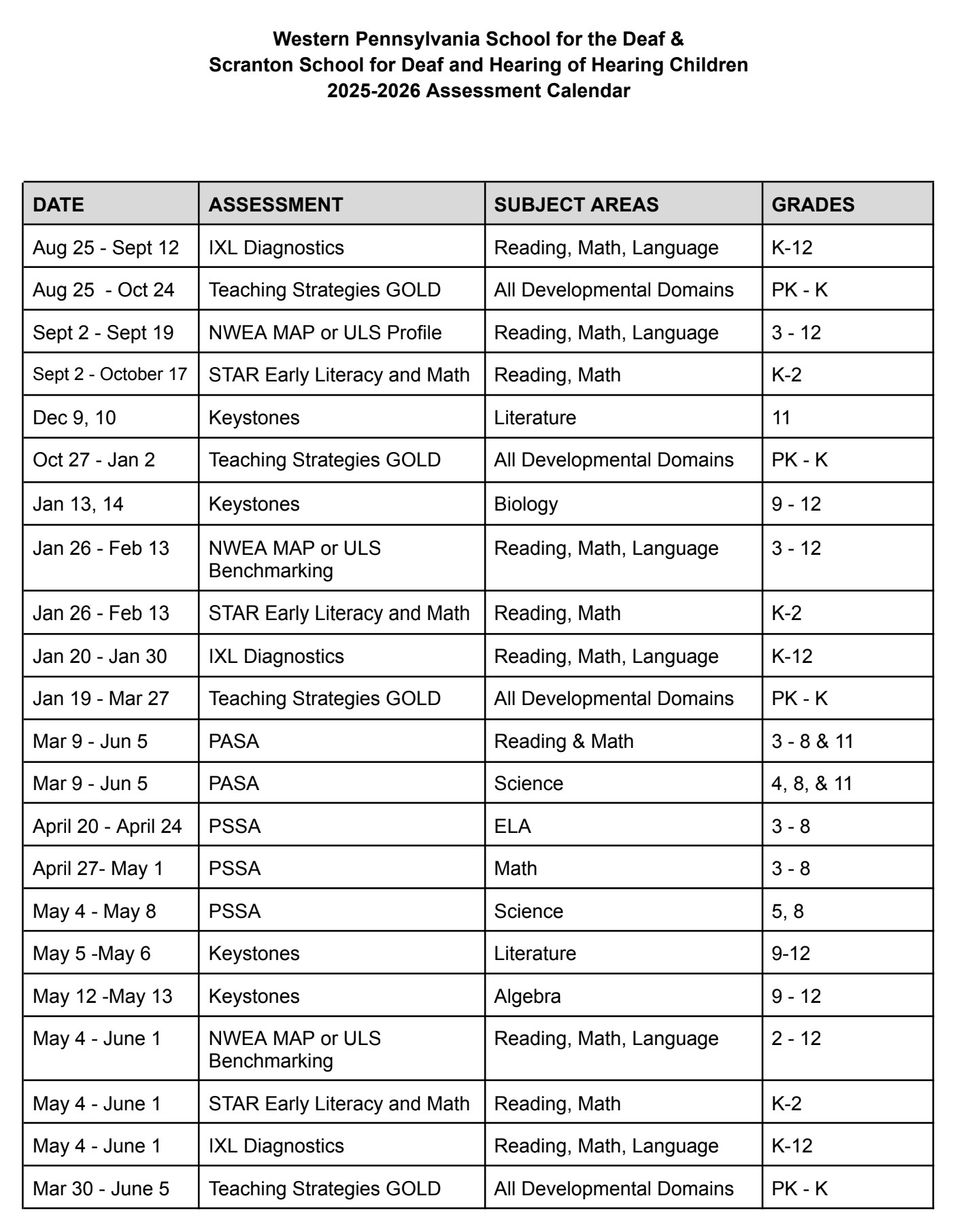 Western Pennsylvania School for the Deaf &
Scranton School for Deaf and Hearing of Hearing Children
2025-2026 Assessment Calendar

| DATE | ASSESSMENT | SUBJECT AREAS | GRADES |
|---|---|---|---|
| Aug 25 - Sept 12 | IXL Diagnostics | Reading, Math, Language | K-12 |
| Aug 25 - Oct 24 | Teaching Strategies GOLD | All Developmental Domains | PK - K |
| Sept 2 - Sept 19 | NWEA MAP or ULS Profile | Reading, Math, Language | 3 - 12 |
| Sept 2 - October 17 | STAR Early Literacy and Math | Reading, Math | K-2 |
| Dec 9, 10 | Keystones | Literature | 11 |
| Oct 27 - Jan 2 | Teaching Strategies GOLD | All Developmental Domains | PK - K |
| Jan 13, 14 | Keystones | Biology | 9 - 12 |
| Jan 26 - Feb 13 | NWEA MAP or ULS Benchmarking | Reading, Math, Language | 3 - 12 |
| Jan 26 - Feb 13 | STAR Early Literacy and Math | Reading, Math | K-2 |
| Jan 20 - Jan 30 | IXL Diagnostics | Reading, Math, Language | K-12 |
| Jan 19 - Mar 27 | Teaching Strategies GOLD | All Developmental Domains | PK - K |
| Mar 9 - Jun 5 | PASA | Reading & Math | 3 - 8 & 11 |
| Mar 9 - Jun 5 | PASA | Science | 4, 8, & 11 |
| April 20 - April 24 | PSSA | ELA | 3 - 8 |
| April 27- May 1 | PSSA | Math | 3 - 8 |
| May 4 - May 8 | PSSA | Science | 5, 8 |
| May 5 -May 6 | Keystones | Literature | 9-12 |
| May 12 -May 13 | Keystones | Algebra | 9 - 12 |
| May 4 - June 1 | NWEA MAP or ULS Benchmarking | Reading, Math, Language | 2 - 12 |
| May 4 - June 1 | STAR Early Literacy and Math | Reading, Math | K-2 |
| May 4 - June 1 | IXL Diagnostics | Reading, Math, Language | K-12 |
| Mar 30 - June 5 | Teaching Strategies GOLD | All Developmental Domains | PK - K |